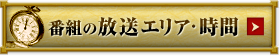 番組の放送エリア･時間